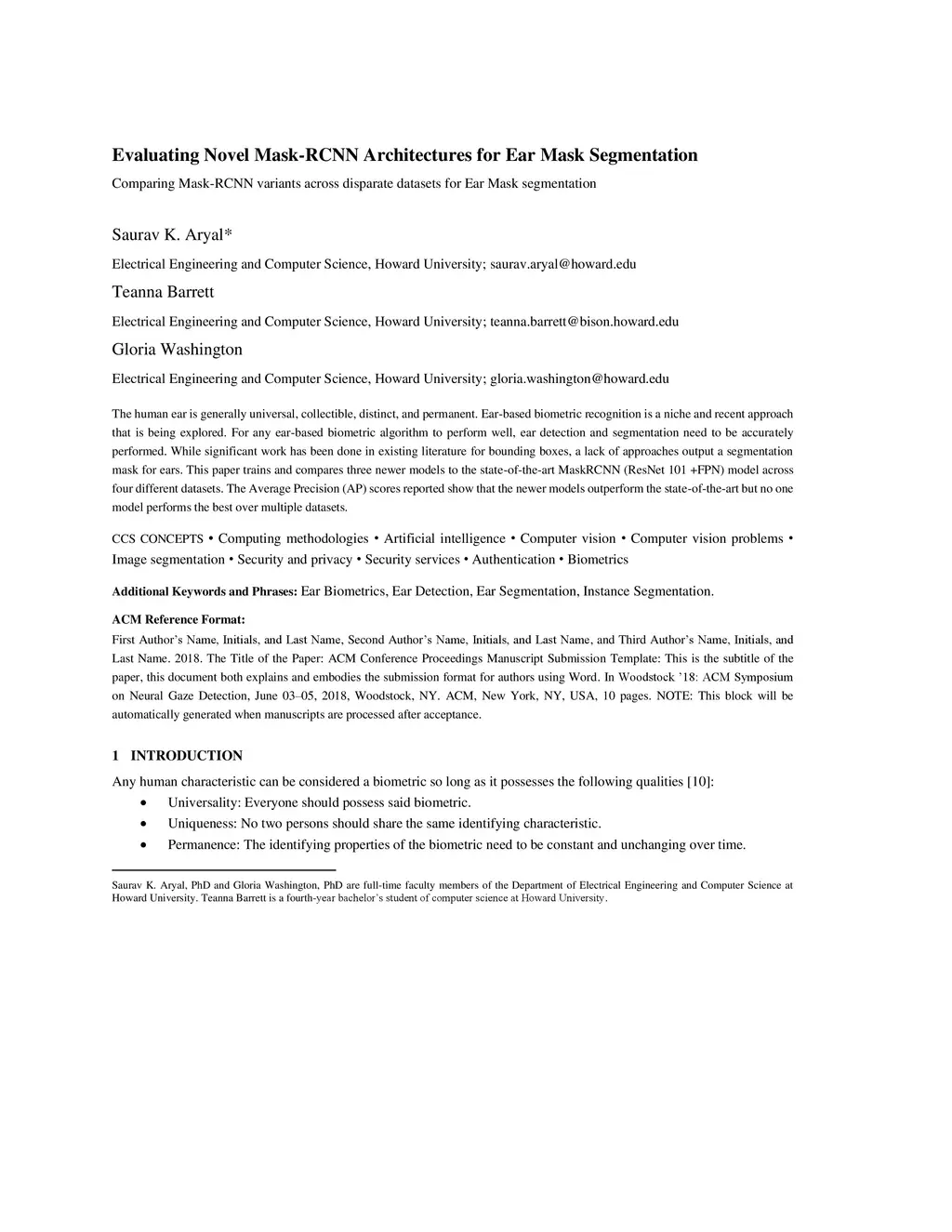 Evaluating Novel Mask-RCNN Architectures for Ear Mask Segmentation

Comparing Mask-RCNN variants across disparate datasets for Ear Mask segmentation

Saurav K. Aryal*

Electrical Engineering and Computer Science, Howard University; saurav.aryal@howard.edu

Teanna Barrett

Electrical Engineering and Computer Science, Howard University; teanna.barrett@bison.howard.edu

Gloria Washington

Electrical Engineering and Computer Science, Howard University; gloria.washington@howard.edu

The human ear is generally universal, collectible, distinct, and permanent. Ear-based biometric recognition is a niche and recent approach that is being explored. For any ear-based biometric algorithm to perform well, ear detection and segmentation need to be accurately performed. While significant work has been done in existing literature for bounding boxes, a lack of approaches output a segmentation mask for ears. This paper trains and compares three newer models to the state-of-the-art MaskRCNN (ResNet 101 +FPN) model across four different datasets. The Average Precision (AP) scores reported show that the newer models outperform the state-of-the-art but no one model performs the best over multiple datasets.

CCS CONCEPTS • Computing methodologies • Artificial intelligence • Computer vision • Computer vision problems • Image segmentation • Security and privacy • Security services • Authentication • Biometrics

Additional Keywords and Phrases: Ear Biometrics, Ear Detection, Ear Segmentation, Instance Segmentation.

ACM Reference Format:

First Author's Name, Initials, and Last Name, Second Author's Name, Initials, and Last Name, and Third Author's Name, Initials, and Last Name. 2018. The Title of the Paper: ACM Conference Proceedings Manuscript Submission Template: This is the subtitle of the paper, this document both explains and embodies the submission format for authors using Word. In Woodstock '18: ACM Symposium on Neural Gaze Detection, June 03–05, 2018, Woodstock, NY. ACM, New York, NY, USA, 10 pages. NOTE: This block will be automatically generated when manuscripts are processed after acceptance.

1 INTRODUCTION

Any human characteristic can be considered a biometric so long as it possesses the following qualities [10]:

• Universality: Everyone should possess said biometric.
• Uniqueness: No two persons should share the same identifying characteristic.
• Permanence: The identifying properties of the biometric need to be constant and unchanging over time.

Saurav K. Aryal, PhD and Gloria Washington, PhD are full-time faculty members of the Department of Electrical Engineering and Computer Science at Howard University. Teanna Barrett is a fourth-year bachelor's student of computer science at Howard University.